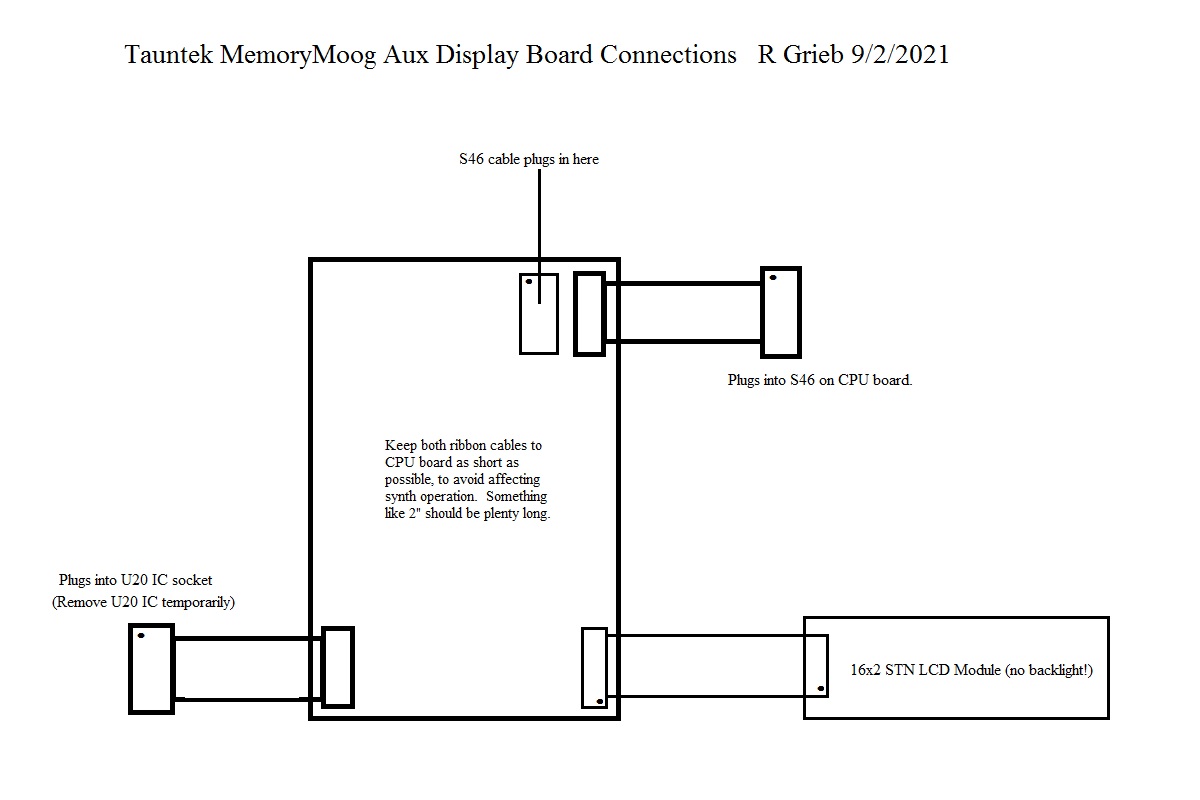 Tauntek MemoryMoog Aux Display Board Connections R Grieb 9/2/2021

S46 cable plugs in here

Plugs into S46 on CPU board.

Keep both ribbon cables to CPU board as short as possible, to avoid affecting synth operation. Something like 2" should be plenty long.

Plugs into U20 IC socket
(Remove U20 IC temporarily)

16x2 STN LCD Module (no backlight!)